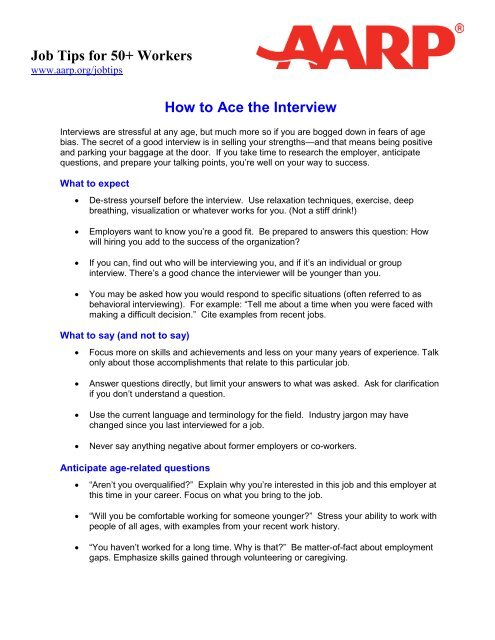 Job Tips for 50+ Workers
www.aarp.org/jobtips

AARP®

How to Ace the Interview

Interviews are stressful at any age, but much more so if you are bogged down in fears of age bias. The secret of a good interview is in selling your strengths—and that means being positive and parking your baggage at the door. If you take time to research the employer, anticipate questions, and prepare your talking points, you're well on your way to success.

What to expect

• De-stress yourself before the interview. Use relaxation techniques, exercise, deep breathing, visualization or whatever works for you. (Not a stiff drink!)

• Employers want to know you're a good fit. Be prepared to answers this question: How will hiring you add to the success of the organization?

• If you can, find out who will be interviewing you, and if it's an individual or group interview. There's a good chance the interviewer will be younger than you.

• You may be asked how you would respond to specific situations (often referred to as behavioral interviewing). For example: "Tell me about a time when you were faced with making a difficult decision." Cite examples from recent jobs.

What to say (and not to say)

• Focus more on skills and achievements and less on your many years of experience. Talk only about those accomplishments that relate to this particular job.

• Answer questions directly, but limit your answers to what was asked. Ask for clarification if you don't understand a question.

• Use the current language and terminology for the field. Industry jargon may have changed since you last interviewed for a job.

• Never say anything negative about former employers or co-workers.

Anticipate age-related questions

• "Aren't you overqualified?" Explain why you're interested in this job and this employer at this time in your career. Focus on what you bring to the job.

• "Will you be comfortable working for someone younger?" Stress your ability to work with people of all ages, with examples from your recent work history.

• "You haven't worked for a long time. Why is that?" Be matter-of-fact about employment gaps. Emphasize skills gained through volunteering or caregiving.